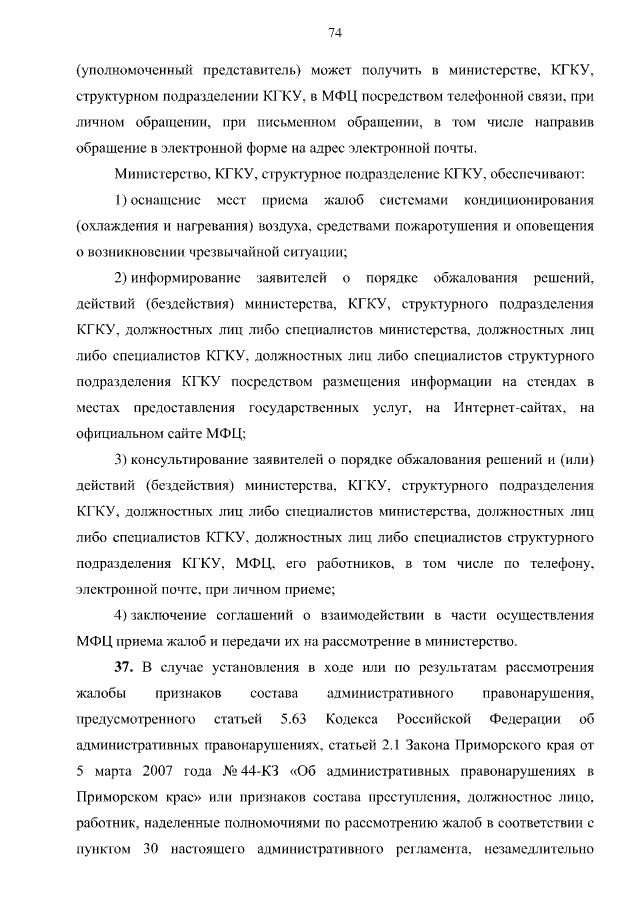 74

(уполномоченный представитель) может получить в министерстве, КГКУ, структурном подразделении КГКУ, в МФЦ посредством телефонной связи, при личном обращении, при письменном обращении, в том числе направив обращение в электронной форме на адрес электронной почты.

Министерство, КГКУ, структурное подразделение КГКУ, обеспечивают:

1) оснащение мест приема жалоб системами кондиционирования (охлаждения и нагревания) воздуха, средствами пожаротушения и оповещения о возникновении чрезвычайной ситуации;

2) информирование заявителей о порядке обжалования решений, действий (бездействия) министерства, КГКУ, структурного подразделения КГКУ, должностных лиц либо специалистов министерства, должностных лиц либо специалистов КГКУ, должностных лиц либо специалистов структурного подразделения КГКУ посредством размещения информации на стендах в местах предоставления государственных услуг, на Интернет-сайтах, на официальном сайте МФЦ;

3) консультирование заявителей о порядке обжалования решений и (или) действий (бездействия) министерства, КГКУ, структурного подразделения КГКУ, должностных лиц либо специалистов министерства, должностных лиц либо специалистов КГКУ, должностных лиц либо специалистов структурного подразделения КГКУ, МФЦ, его работников, в том числе по телефону, электронной почте, при личном приеме;

4) заключение соглашений о взаимодействии в части осуществления МФЦ приема жалоб и передачи их на рассмотрение в министерство.

37. В случае установления в ходе или по результатам рассмотрения жалобы признаков состава административного правонарушения, предусмотренного статьей 5.63 Кодекса Российской Федерации об административных правонарушениях, статьей 2.1 Закона Приморского края от 5 марта 2007 года № 44-КЗ «Об административных правонарушениях в Приморском крае» или признаков состава преступления, должностное лицо, работник, наделенные полномочиями по рассмотрению жалоб в соответствии с пунктом 30 настоящего административного регламента, незамедлительно